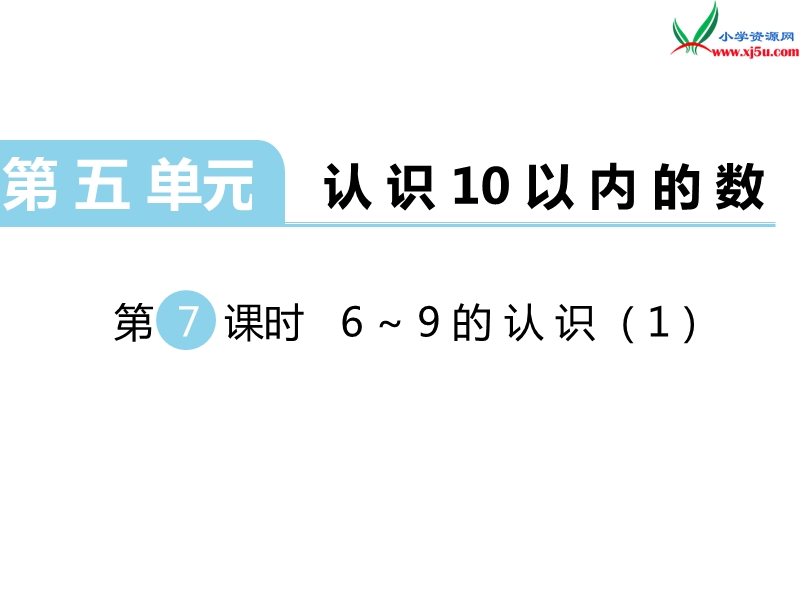 小学资源网
www.xj5u.com

第五单元 认识10以内的数

第7课时 6～9的认识（1）